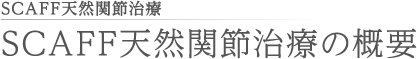 SCAFF天然関節治療

SCAFF天然関節治療の概要